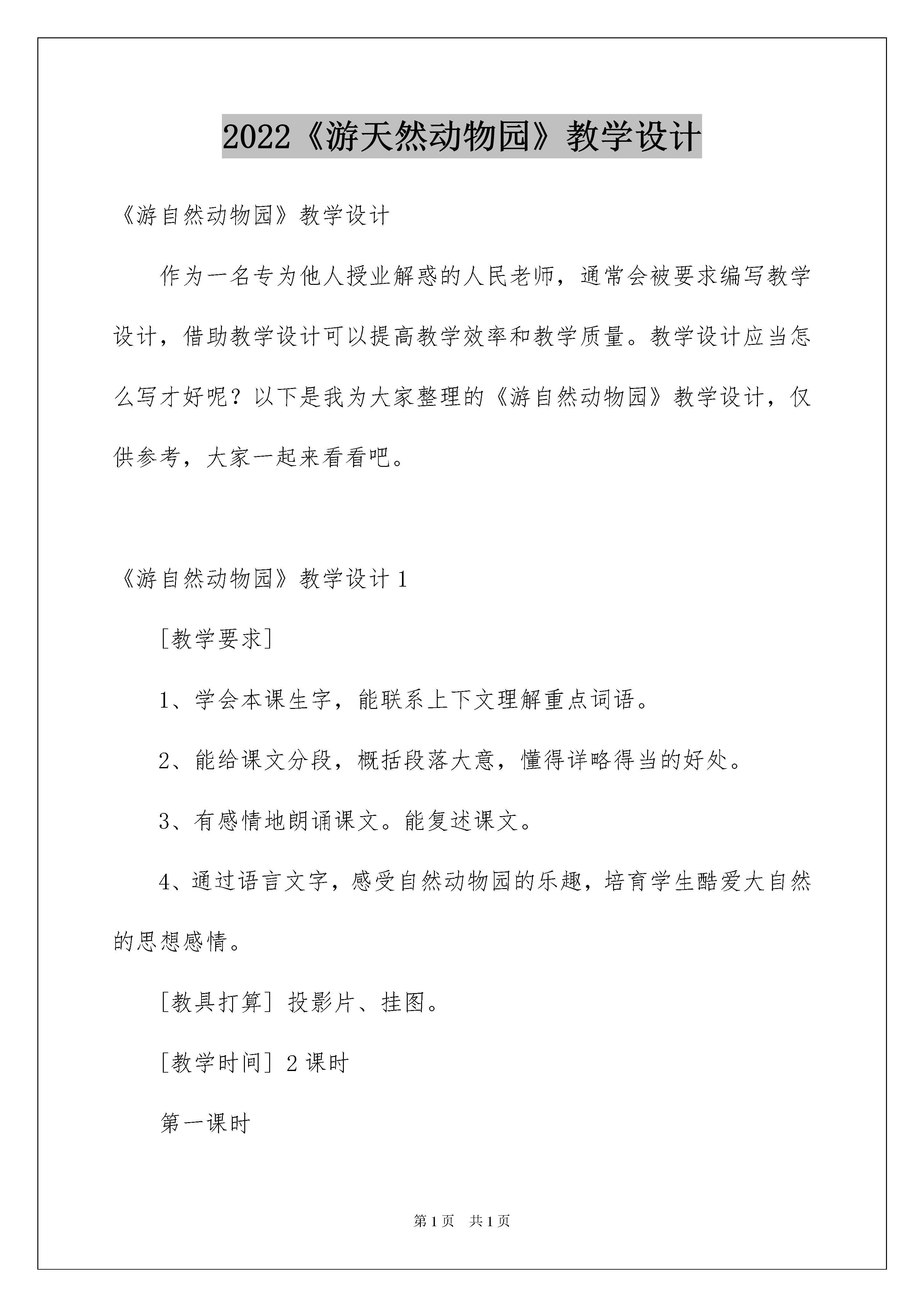 2022《游天然动物园》教学设计

《游自然动物园》教学设计

作为一名专为他人授业解惑的人民老师，通常会被要求编写教学设计，借助教学设计可以提高教学效率和教学质量。教学设计应当怎么写才好呢？以下是我为大家整理的《游自然动物园》教学设计，仅供参考，大家一起来看看吧。

《游自然动物园》教学设计1

[教学要求]

1、学会本课生字，能联系上下文理解重点词语。

2、能给课文分段，概括段落大意，懂得详略得当的好处。

3、有感情地朗诵课文。能复述课文。

4、通过语言文字，感受自然动物园的乐趣，培育学生酷爱大自然的思想感情。

[教具打算] 投影片、挂图。

[教学时间] 2课时

第一课时

第1页 共1页